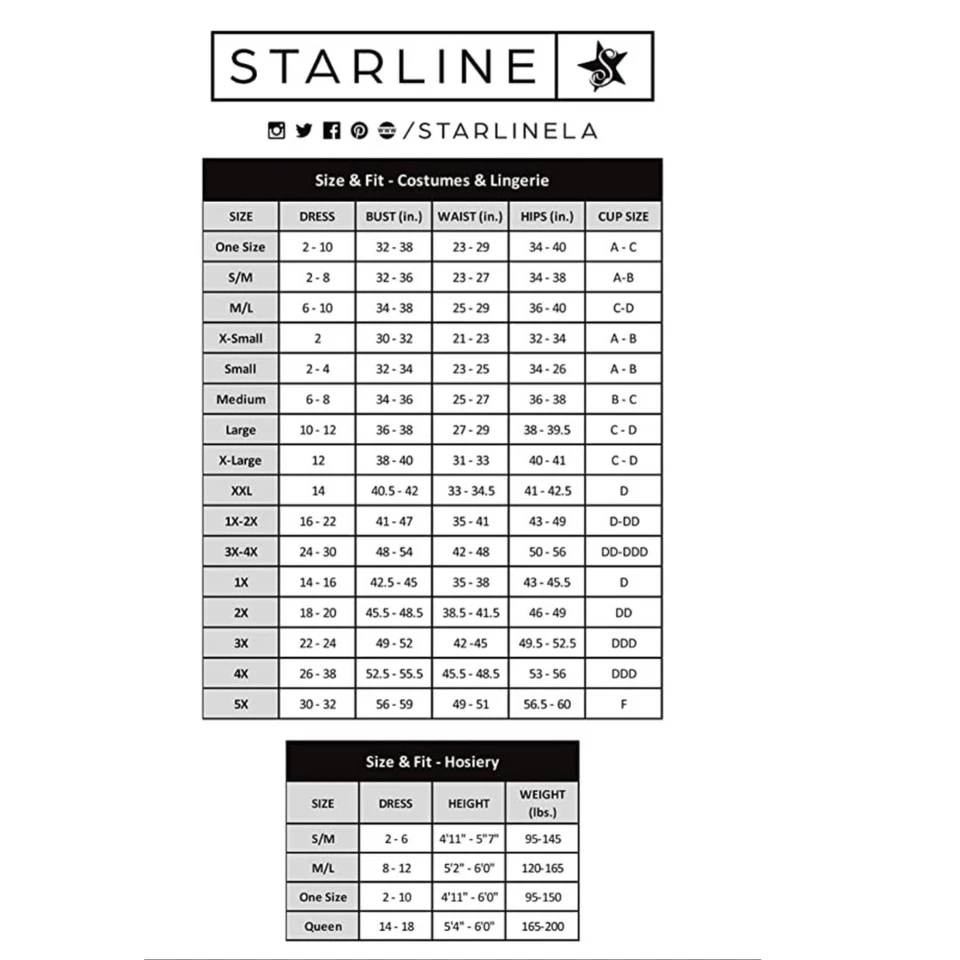 STARLINE

/STARLINELA

Size & Fit - Costumes & Lingerie

| SIZE | DRESS | BUST (in.) | WAIST (in.) | HIPS (in.) | CUP SIZE |
|---|---|---|---|---|---|
| One Size | 2 - 10 | 32 - 38 | 23 - 29 | 34 - 40 | A - C |
| S/M | 2 - 8 | 32 - 36 | 23 - 27 | 34 - 38 | A-B |
| M/L | 6 - 10 | 34 - 38 | 25 - 29 | 36 - 40 | C-D |
| X-Small | 2 | 30 - 32 | 21 - 23 | 32 - 34 | A - B |
| Small | 2 - 4 | 32 - 34 | 23 - 25 | 34 - 26 | A - B |
| Medium | 6 - 8 | 34 - 36 | 25 - 27 | 36 - 38 | B - C |
| Large | 10 - 12 | 36 - 38 | 27 - 29 | 38 - 39.5 | C - D |
| X-Large | 12 | 38 - 40 | 31 - 33 | 40 - 41 | C - D |
| XXL | 14 | 40.5 - 42 | 33 - 34.5 | 41 - 42.5 | D |
| 1X-2X | 16 - 22 | 41 - 47 | 35 - 41 | 43 - 49 | D-DD |
| 3X-4X | 24 - 30 | 48 - 54 | 42 - 48 | 50 - 56 | DD-DDD |
| 1X | 14 - 16 | 42.5 - 45 | 35 - 38 | 43 - 45.5 | D |
| 2X | 18 - 20 | 45.5 - 48.5 | 38.5 - 41.5 | 46 - 49 | DD |
| 3X | 22 - 24 | 49 - 52 | 42 -45 | 49.5 - 52.5 | DDD |
| 4X | 26 - 38 | 52.5 - 55.5 | 45.5 - 48.5 | 53 - 56 | DDD |
| 5X | 30 - 32 | 56 - 59 | 49 - 51 | 56.5 - 60 | F |

Size & Fit - Hosiery

| SIZE | DRESS | HEIGHT | WEIGHT (lbs.) |
|---|---|---|---|
| S/M | 2 - 6 | 4'11" - 5"7" | 95-145 |
| M/L | 8 - 12 | 5'2" - 6'0" | 120-165 |
| One Size | 2 - 10 | 4'11" - 6'0" | 95-150 |
| Queen | 14 - 18 | 5'4" - 6'0" | 165-200 |